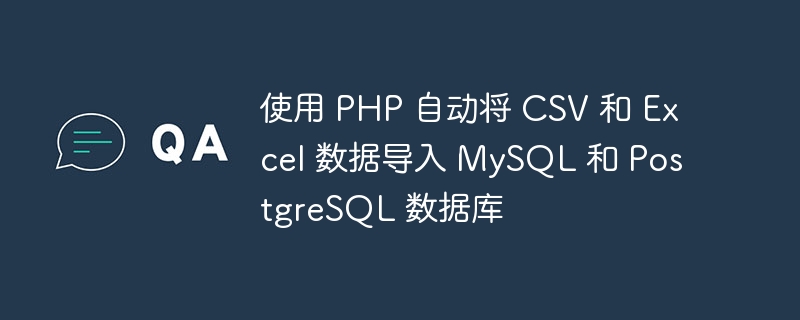 QA

使用 PHP 自动将 CSV 和 Excel 数据导入 MySQL 和 PostgreSQL 数据库